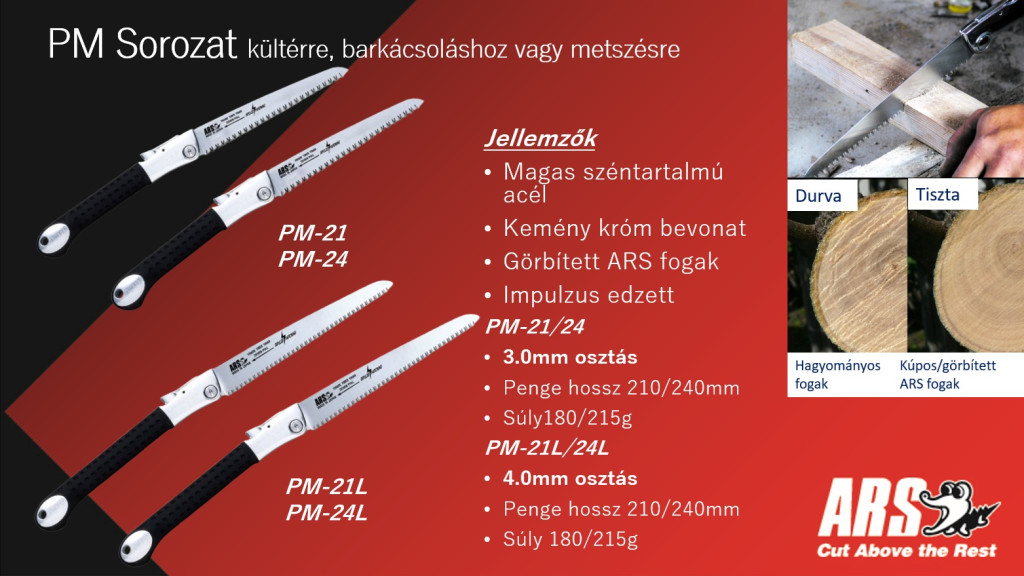 PM Sorozat kültérre, barkácsoláshoz vagy metszésre

PM-21
PM-24

PM-21L
PM-24L

Jellemzők

• Magas széntartalmú acél

• Kemény króm bevonat

• Görbített ARS fogak

• Impulzus edzett

PM-21/24

• 3.0mm osztás

• Penge hossz 210/240mm

• Súly180/215g

PM-21L/24L

• 4.0mm osztás

• Penge hossz 210/240mm

• Súly 180/215g

Durva

Tiszta

Hagyományos fogak

Kúpos/görbített ARS fogak

ARS
Cut Above the Rest